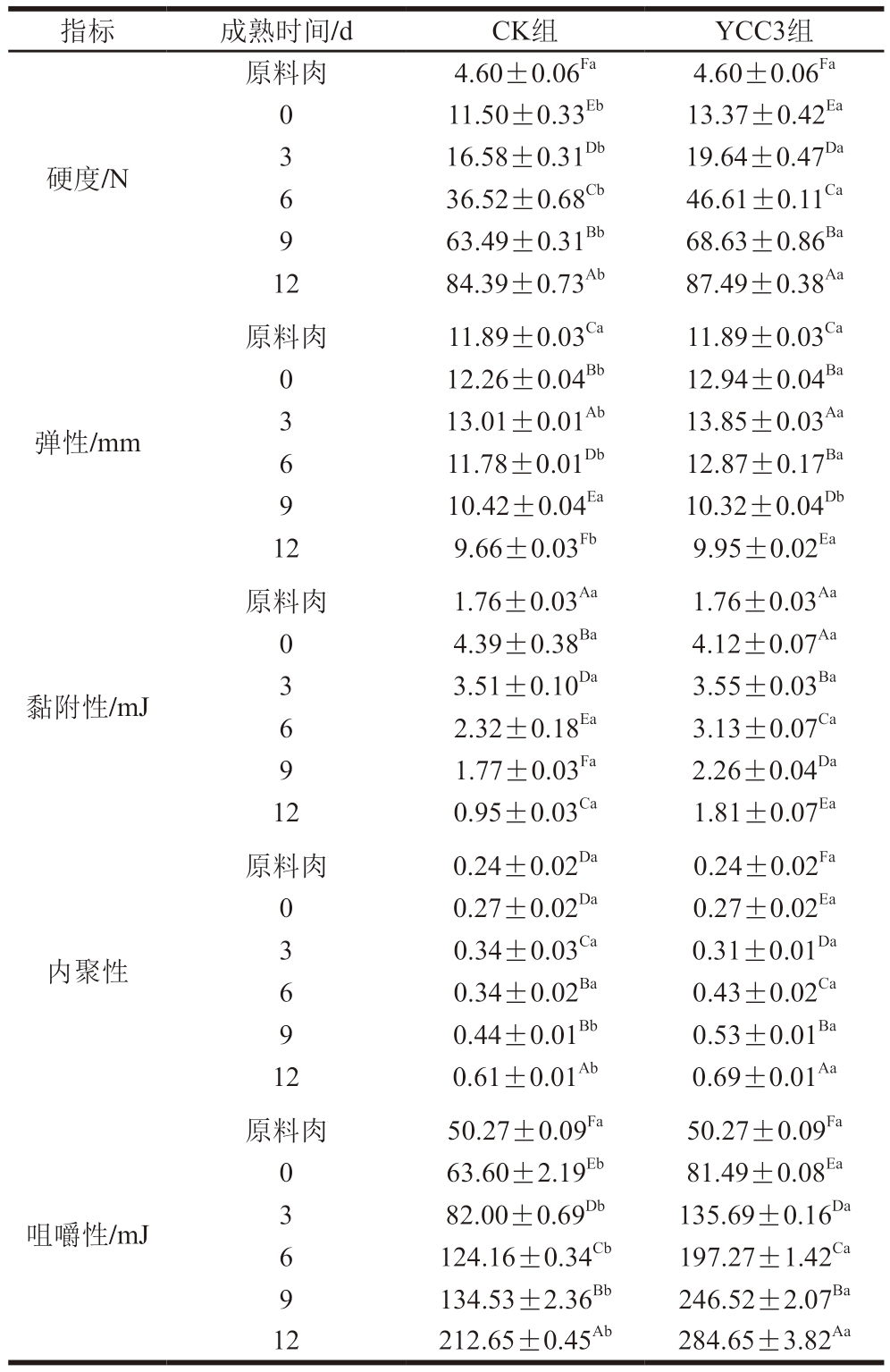 | 指标 | 成熟时间/d | CK组 | YCC3组 |
|---|---|---|---|
| 硬度/N | 原料肉 | $4.60\pm0.06^{Fa}$ | $4.60\pm0.06^{Fa}$ |
| | 0 | $11.50\pm0.33^{Eb}$ | $13.37\pm0.42^{Ea}$ |
| | 3 | $16.58\pm0.31^{Db}$ | $19.64\pm0.47^{Da}$ |
| | 6 | $36.52\pm0.68^{Cb}$ | $46.61\pm0.11^{Ca}$ |
| | 9 | $63.49\pm0.31^{Bb}$ | $68.63\pm0.86^{Ba}$ |
| | 12 | $84.39\pm0.73^{Ab}$ | $87.49\pm0.38^{Aa}$ |
| 弹性/mm | 原料肉 | $11.89\pm0.03^{Ca}$ | $11.89\pm0.03^{Ca}$ |
| | 0 | $12.26\pm0.04^{Bb}$ | $12.94\pm0.04^{Ba}$ |
| | 3 | $13.01\pm0.01^{Ab}$ | $13.85\pm0.03^{Aa}$ |
| | 6 | $11.78\pm0.01^{Db}$ | $12.87\pm0.17^{Ba}$ |
| | 9 | $10.42\pm0.04^{Ea}$ | $10.32\pm0.04^{Db}$ |
| | 12 | $9.66\pm0.03^{Fb}$ | $9.95\pm0.02^{Ea}$ |
| 黏附性/mJ | 原料肉 | $1.76\pm0.03^{Aa}$ | $1.76\pm0.03^{Aa}$ |
| | 0 | $4.39\pm0.38^{Ba}$ | $4.12\pm0.07^{Aa}$ |
| | 3 | $3.51\pm0.10^{Da}$ | $3.55\pm0.03^{Ba}$ |
| | 6 | $2.32\pm0.18^{Ea}$ | $3.13\pm0.07^{Ca}$ |
| | 9 | $1.77\pm0.03^{Fa}$ | $2.26\pm0.04^{Da}$ |
| | 12 | $0.95\pm0.03^{Ca}$ | $1.81\pm0.07^{Ea}$ |
| 内聚性 | 原料肉 | $0.24\pm0.02^{Da}$ | $0.24\pm0.02^{Fa}$ |
| | 0 | $0.27\pm0.02^{Da}$ | $0.27\pm0.02^{Ea}$ |
| | 3 | $0.34\pm0.03^{Ca}$ | $0.31\pm0.01^{Da}$ |
| | 6 | $0.34\pm0.02^{Ba}$ | $0.43\pm0.02^{Ca}$ |
| | 9 | $0.44\pm0.01^{Bb}$ | $0.53\pm0.01^{Ba}$ |
| | 12 | $0.61\pm0.01^{Ab}$ | $0.69\pm0.01^{Aa}$ |
| 咀嚼性/mJ | 原料肉 | $50.27\pm0.09^{Fa}$ | $50.27\pm0.09^{Fa}$ |
| | 0 | $63.60\pm2.19^{Eb}$ | $81.49\pm0.08^{Ea}$ |
| | 3 | $82.00\pm0.69^{Db}$ | $135.69\pm0.16^{Da}$ |
| | 6 | $124.16\pm0.34^{Cb}$ | $197.27\pm1.42^{Ca}$ |
| | 9 | $134.53\pm2.36^{Bb}$ | $246.52\pm2.07^{Ba}$ |
| | 12 | $212.65\pm0.45^{Ab}$ | $284.65\pm3.82^{Aa}$ |